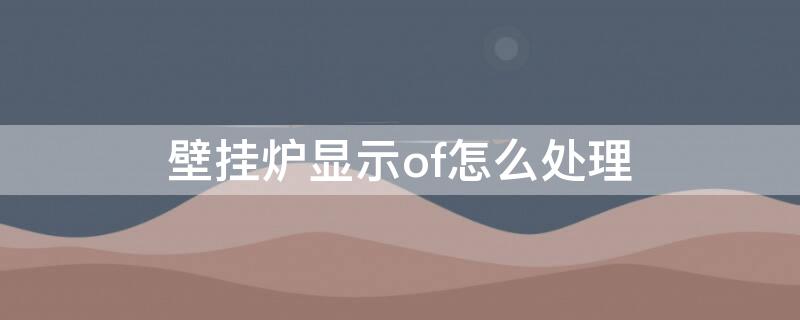 壁挂炉显示of怎么处理